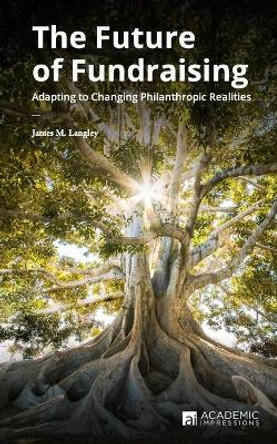 The Future of Fundraising

Adapting to Changing Philanthropic Realities

—

James M. Langley

ai ACADEMIC IMPRESSIONS